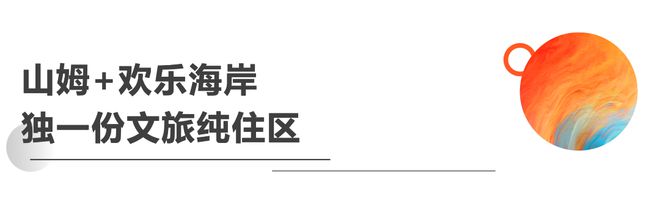 山姆+欢乐海岸
独一份文旅纯住区